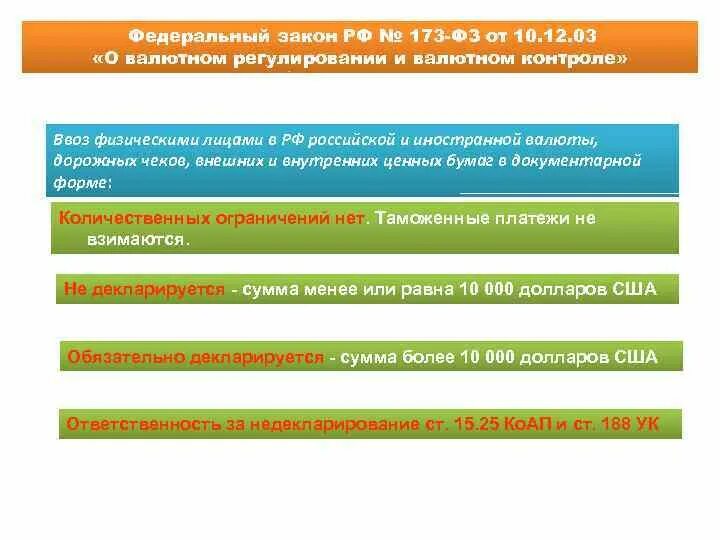 Федеральный закон РФ № 173-ФЗ от 10.12.03
«О валютном регулировании и валютном контроле»

Ввоз физическими лицами в РФ российской и иностранной валюты, дорожных чеков, внешних и внутренних ценных бумаг в документарной форме:

Количественных ограничений нет. Таможенные платежи не взимаются.

Не декларируется - сумма менее или равна 10 000 долларов США

Обязательно декларируется - сумма более 10 000 долларов США

Ответственность за недекларирование ст. 15.25 КоАП и ст. 188 УК